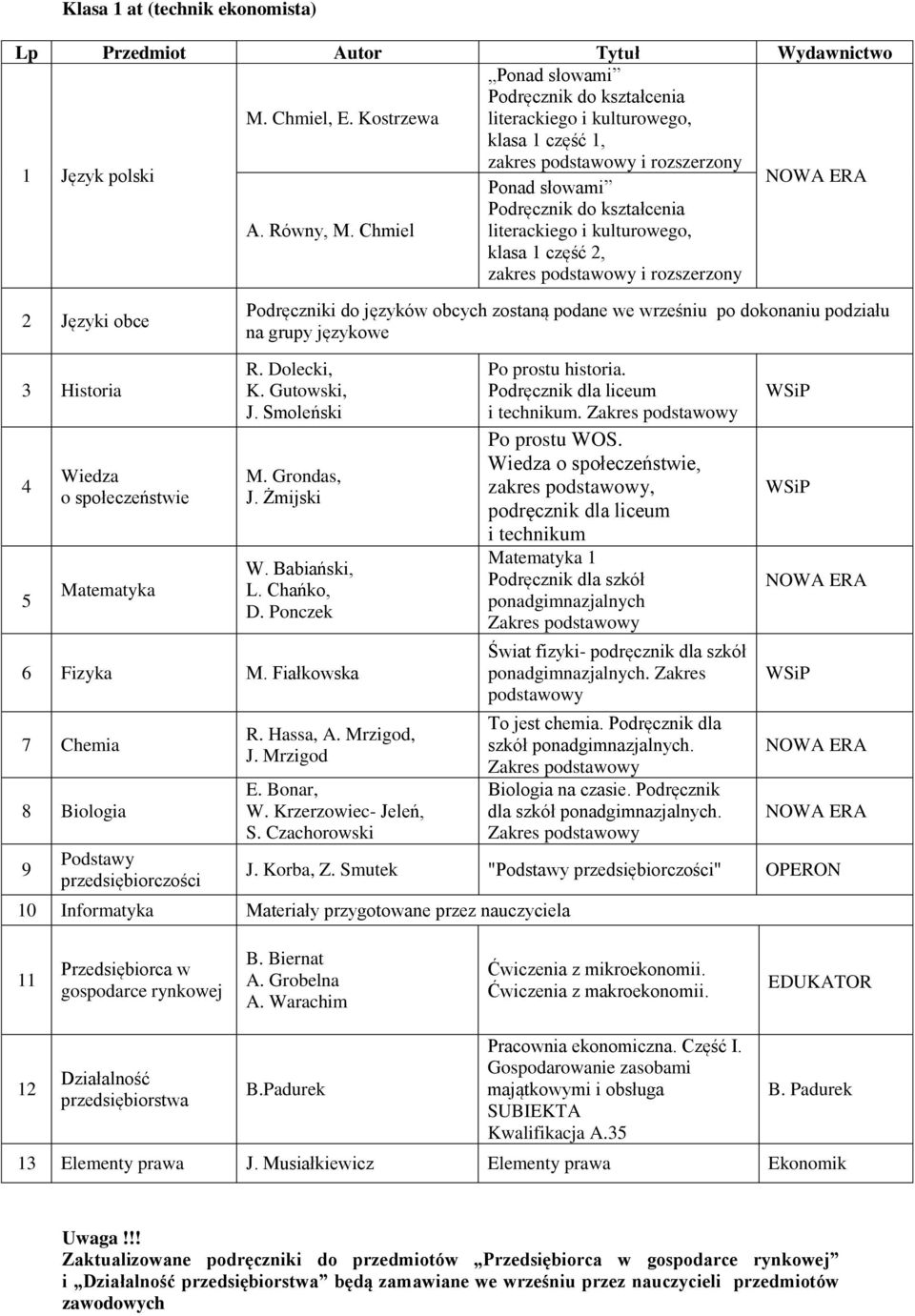 Klasa 1 at (technik ekonomista)

| Lp | Przedmiot | Autor | Tytuł | Wydawnictwo |
|---|---|---|---|---|
| 1 | Język polski | M. Chmiel, E. Kostrzewa | „Ponad słowami” Podręcznik do kształcenia literackiego i kulturowego, klasa 1 część 1, zakres podstawowy i rozszerzony | NOWA ERA |
| | | A. Równy, M. Chmiel | Ponad słowami” Podręcznik do kształcenia literackiego i kulturowego, klasa 1 część 2, zakres podstawowy i rozszerzony | |
| 2 | Języki obce | Podręczniki do języków obcych zostaną podane we wrześniu po dokonaniu podziału na grupy językowe | | |
| 3 | Historia | R. Dolecki, K. Gutowski, J. Smoleński | Po prostu historia. Podręcznik dla liceum i technikum. Zakres podstawowy | WSiP |
| 4 | Wiedza o społeczeństwie | M. Grondas, J. Żmijski | Po prostu WOS. Wiedza o społeczeństwie, zakres podstawowy, podręcznik dla liceum i technikum | WSiP |
| 5 | Matematyka | W. Babiański, L. Chańko, D. Ponczek | Matematyka 1 Podręcznik dla szkół ponadgimnazjalnych Zakres podstawowy | NOWA ERA |
| 6 | Fizyka | M. Fiałkowska | Świat fizyki- podręcznik dla szkół ponadgimnazjalnych. Zakres podstawowy | WSiP |
| 7 | Chemia | R. Hassa, A. Mrzigod, J. Mrzigod | To jest chemia. Podręcznik dla szkół ponadgimnazjalnych. Zakres podstawowy | NOWA ERA |
| 8 | Biologia | E. Bonar, W. Krzerzowiec- Jeleń, S. Czachorowski | Biologia na czasie. Podręcznik dla szkół ponadgimnazjalnych. Zakres podstawowy | NOWA ERA |
| 9 | Podstawy przedsiębiorczości | J. Korba, Z. Smutek | "Podstawy przedsiębiorczości" | OPERON |
| 10 | Informatyka | Materiały przygotowane przez nauczyciela | | |
| 11 | Przedsiębiorca w gospodarce rynkowej | B. Biernat A. Grobelna A. Warachim | Ćwiczenia z mikroekonomii. Ćwiczenia z makroekonomii. | EDUKATOR |
| 12 | Działalność przedsiębiorstwa | B.Padurek | Pracownia ekonomiczna. Część I. Gospodarowanie zasobami majątkowymi i obsługa SUBIEKTA Kwalifikacja A.35 | B. Padurek |
| 13 | Elementy prawa | J. Musiałkiewicz | Elementy prawa | Ekonomik |

Uwaga!!!
Zaktualizowane podręczniki do przedmiotów „Przedsiębiorca w gospodarce rynkowej” i „Działalność przedsiębiorstwa” będą zamawiane we wrześniu przez nauczycieli przedmiotów zawodowych